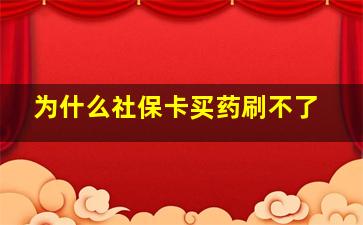 为什么社保卡买药刷不了